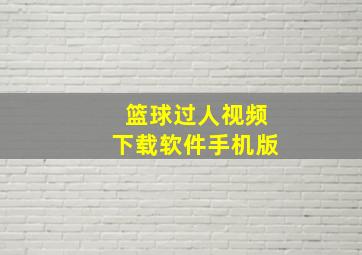 篮球过人视频
下载软件手机版